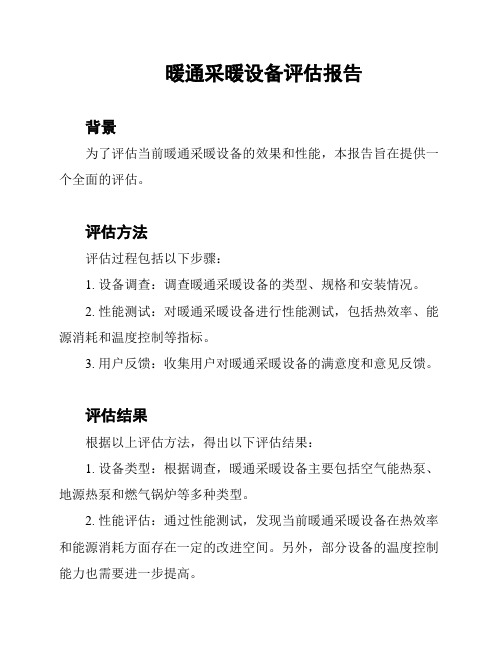 暖通采暖设备评估报告

背景

为了评估当前暖通采暖设备的效果和性能，本报告旨在提供一个全面的评估。

评估方法

评估过程包括以下步骤：

1. 设备调查：调查暖通采暖设备的类型、规格和安装情况。

2. 性能测试：对暖通采暖设备进行性能测试，包括热效率、能源消耗和温度控制等指标。

3. 用户反馈：收集用户对暖通采暖设备的满意度和意见反馈。

评估结果

根据以上评估方法，得出以下评估结果：

1. 设备类型：根据调查，暖通采暖设备主要包括空气能热泵、地源热泵和燃气锅炉等多种类型。

2. 性能评估：通过性能测试，发现当前暖通采暖设备在热效率和能源消耗方面存在一定的改进空间。另外，部分设备的温度控制能力也需要进一步提高。